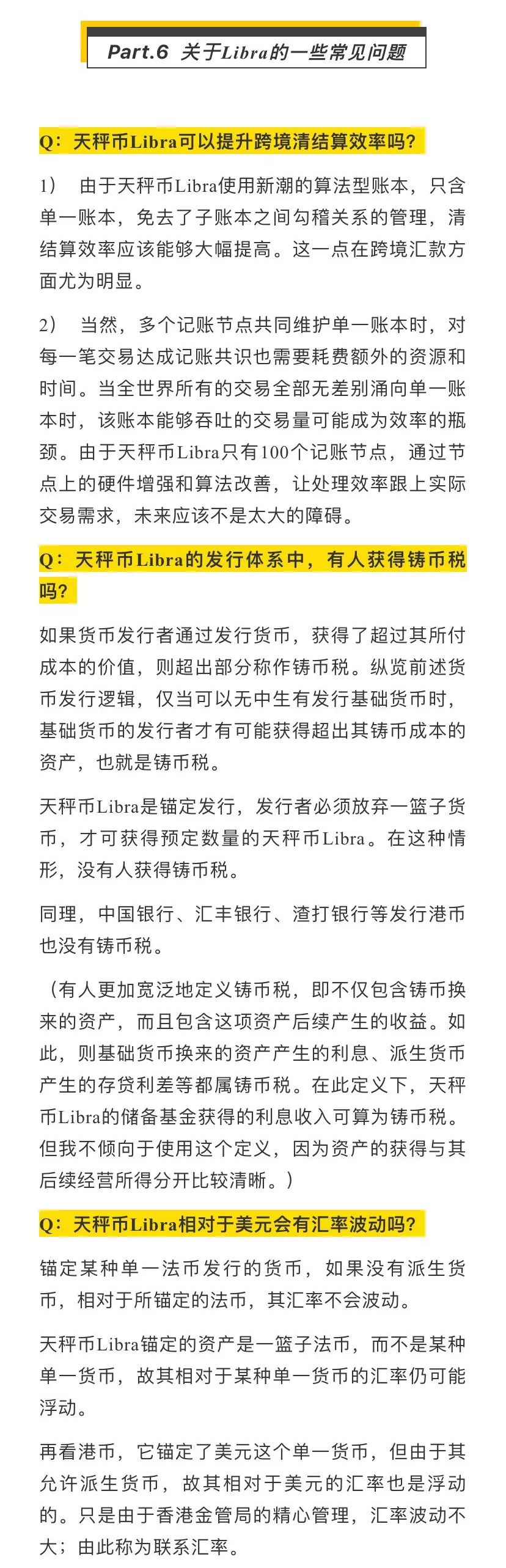 Part.6 关于Libra的一些常见问题

Q：天秤币Libra可以提升跨境清结算效率吗？

1） 由于天秤币Libra使用新潮的算法型账本，只含单一账本，免去了子账本之间勾稽关系的管理，清结算效率应该能够大幅提高。这一点在跨境汇款方面尤为明显。

2） 当然，多个记账节点共同维护单一账本时，对每一笔交易达成记账共识也需要耗费额外的资源和时间。当全世界所有的交易全部无差别涌向单一账本时，该账本能够吞吐的交易量可能成为效率的瓶颈。由于天秤币Libra只有100个记账节点，通过节点上的硬件增强和算法改善，让处理效率跟上实际交易需求，未来应该不是太大的障碍。

Q：天秤币Libra的发行体系中，有人获得铸币税吗？

如果货币发行者通过发行货币，获得了超过其所付成本的价值，则超出部分称作铸币税。纵览前述货币发行逻辑，仅当可以无中生有发行基础货币时，基础货币的发行者才有可能获得超出其铸币成本的资产，也就是铸币税。

天秤币Libra是锚定发行，发行者必须放弃一篮子货币，才可获得预定数量的天秤币Libra。在这种情形，没有人获得铸币税。

同理，中国银行、汇丰银行、渣打银行等发行港币也没有铸币税。

（有人更加宽泛地定义铸币税，即不仅包含铸币换来的资产，而且包含这项资产后续产生的收益。如此，则基础货币换来的资产产生的利息、派生货币产生的存贷利差等都属铸币税。在此定义下，天秤币Libra的储备基金获得的利息收入可算为铸币税。但我不倾向于使用这个定义，因为资产的获得与其后续经营所得分开比较清晰。）

Q：天秤币Libra相对于美元会有汇率波动吗？

锚定某种单一法币发行的货币，如果没有派生货币，相对于所锚定的法币，其汇率不会波动。

天秤币Libra锚定的资产是一篮子法币，而不是某种单一货币，故其相对于某种单一货币的汇率仍可能浮动。

再看港币，它锚定了美元这个单一货币，但由于其允许派生货币，故其相对于美元的汇率也是浮动的。只是由于香港金管局的精心管理，汇率波动不大；由此称为联系汇率。